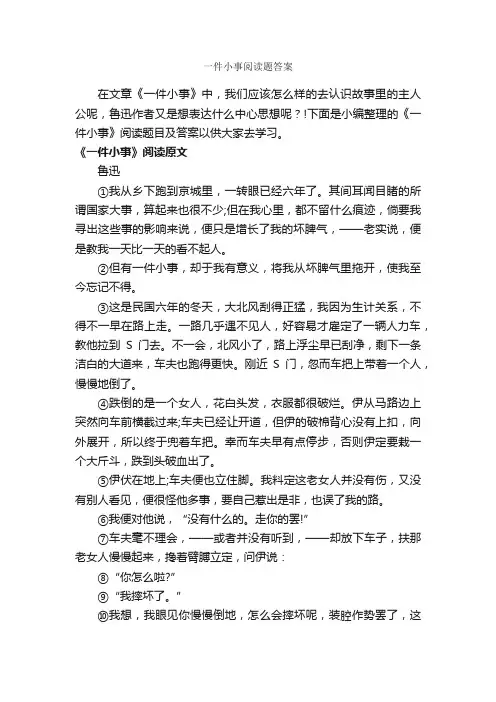 一件小事阅读题答案

在文章《一件小事》中，我们应该怎么样的去认识故事里的主人公呢，鲁迅作者又是想表达什么中心思想呢？!下面是小编整理的《一件小事》阅读题目及答案以供大家去学习。

《一件小事》阅读原文

鲁迅

①我从乡下跑到京城里，一转眼已经六年了。其间耳闻目睹的所谓国家大事，算起来也很不少;但在我心里，都不留什么痕迹，倘要我寻出这些事的影响来说，便只是增长了我的坏脾气，——老实说，便是教我一天比一天的看不起人。

②但有一件小事，却于我有意义，将我从坏脾气里拖开，使我至今忘记不得。

③这是民国六年的冬天，大北风刮得正猛，我因为生计关系，不得不一早在路上走。一路几乎遇不见人，好容易才雇定了一辆人力车，教他拉到 S 门去。不一会，北风小了，路上浮尘早已刮净，剩下一条洁白的大道来，车夫也跑得更快。刚近 S 门，忽而车把上带着一个人，慢慢地倒了。

④跌倒的是一个女人，花白头发，衣服都很破烂。伊从马路边上突然向车前横截过来;车夫已经让开道，但伊的破棉背心没有上扣，向外展开，所以终于兜着车把。幸而车夫早有点停步，否则伊定要栽一个大斤斗，跌到头破血出了。

⑤伊伏在地上;车夫便也立住脚。我料定这老女人并没有伤，又没有别人看见，便很怪他多事，要自己惹出是非，也误了我的路。

⑥我便对他说，“没有什么的。走你的罢!”

⑦车夫毫不理会，——或者并没有听到，——却放下车子，扶那老女人慢慢起来，搀着臂膊立定，问伊说：

⑧“你怎么啦?”

⑨“我摔坏了。”

⑩我想，我眼见你慢慢倒地，怎么会摔坏呢，装腔作势罢了，这